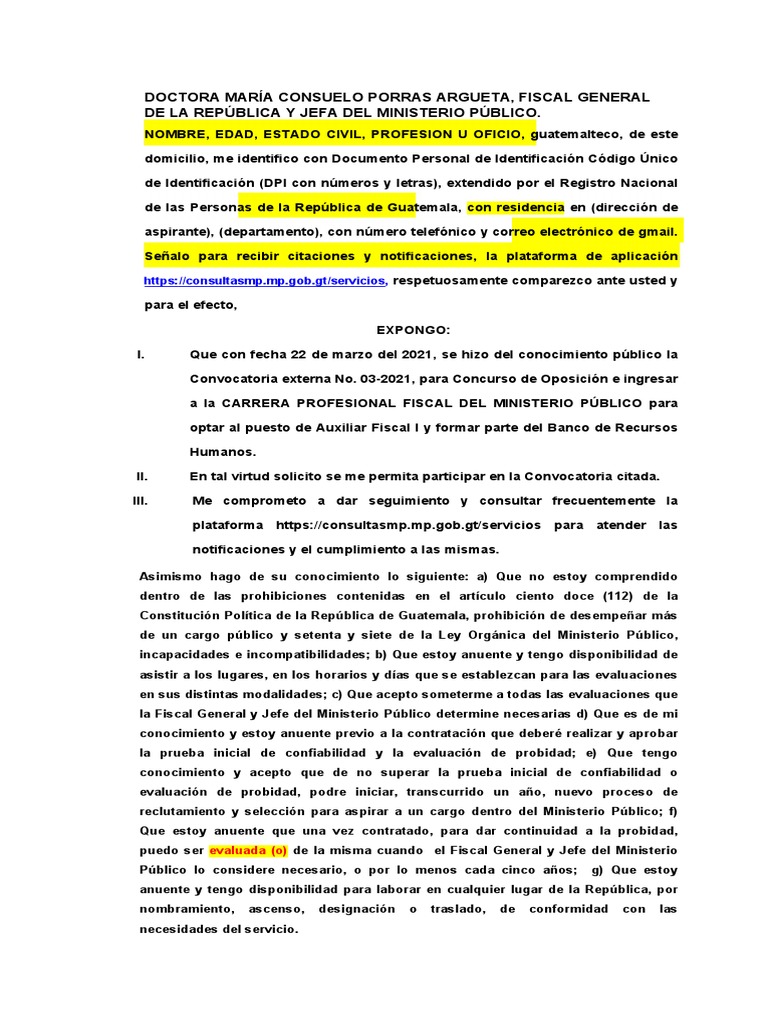 DOCTORA MARÍA CONSUELO PORRAS ARGUETA, FISCAL GENERAL DE LA REPÚBLICA Y JEFA DEL MINISTERIO PÚBLICO.

NOMBRE, EDAD, ESTADO CIVIL, PROFESION U OFICIO, guatemalteco, de este domicilio, me identifico con Documento Personal de Identificación Código Único de Identificación (DPI con números y letras), extendido por el Registro Nacional de las Personas de la República de Guatemala, con residencia en (dirección de aspirante), (departamento), con número telefónico y correo electrónico de gmail. Señalo para recibir citaciones y notificaciones, la plataforma de aplicación https://consultasmp.mp.gob.gt/servicios, respetuosamente comparezco ante usted y para el efecto,

EXPONGO:

I. Que con fecha 22 de marzo del 2021, se hizo del conocimiento público la Convocatoria externa No. 03-2021, para Concurso de Oposición e ingresar a la CARRERA PROFESIONAL FISCAL DEL MINISTERIO PÚBLICO para optar al puesto de Auxiliar Fiscal I y formar parte del Banco de Recursos Humanos.

II. En tal virtud solicito se me permita participar en la Convocatoria citada.

III. Me comprometo a dar seguimiento y consultar frecuentemente la plataforma https://consultasmp.mp.gob.gt/servicios para atender las notificaciones y el cumplimiento a las mismas.

Asimismo hago de su conocimiento lo siguiente: a) Que no estoy comprendido dentro de las prohibiciones contenidas en el artículo ciento doce (112) de la Constitución Política de la República de Guatemala, prohibición de desempeñar más de un cargo público y setenta y siete de la Ley Orgánica del Ministerio Público, incapacidades e incompatibilidades; b) Que estoy anuente y tengo disponibilidad de asistir a los lugares, en los horarios y días que se establezcan para las evaluaciones en sus distintas modalidades; c) Que acepto someterme a todas las evaluaciones que la Fiscal General y Jefe del Ministerio Público determine necesarias d) Que es de mi conocimiento y estoy anuente previo a la contratación que deberé realizar y aprobar la prueba inicial de confiabilidad y la evaluación de probidad; e) Que tengo conocimiento y acepto que de no superar la prueba inicial de confiabilidad o evaluación de probidad, podre iniciar, transcurrido un año, nuevo proceso de reclutamiento y selección para aspirar a un cargo dentro del Ministerio Público; f) Que estoy anuente que una vez contratado, para dar continuidad a la probidad, puedo ser evaluada (o) de la misma cuando el Fiscal General y Jefe del Ministerio Público lo considere necesario, o por lo menos cada cinco años; g) Que estoy anuente y tengo disponibilidad para laborar en cualquier lugar de la República, por nombramiento, ascenso, designación o traslado, de conformidad con las necesidades del servicio.